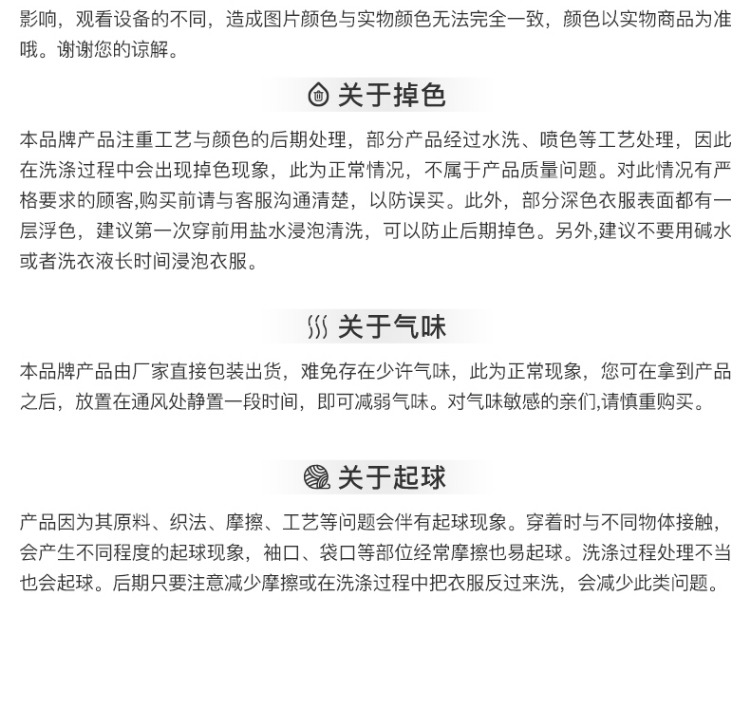 影响，观看设备的不同，造成图片颜色与实物颜色无法完全一致，颜色以实物商品为准哦。谢谢您的谅解。

关于掉色

本品牌产品注重工艺与颜色的后期处理，部分产品经过水洗、喷色等工艺处理，因此在洗涤过程中会出现掉色现象，此为正常情况，不属于产品质量问题。对此情况有严格要求的顾客,购买前请与客服沟通清楚，以防误买。此外，部分深色衣服表面都有一层浮色，建议第一次穿前用盐水浸泡清洗，可以防止后期掉色。另外,建议不要用碱水或者洗衣液长时间浸泡衣服。

关于气味

本品牌产品由厂家直接包装出货，难免存在少许气味，此为正常现象，您可在拿到产品之后，放置在通风处静置一段时间，即可减弱气味。对气味敏感的亲们,请慎重购买。

关于起球

产品因为其原料、织法、摩擦、工艺等问题会伴有起球现象。穿着时与不同物体接触，会产生不同程度的起球现象，袖口、袋口等部位经常摩擦也易起球。洗涤过程处理不当也会起球。后期只要注意减少摩擦或在洗涤过程中把衣服反过来洗，会减少此类问题。